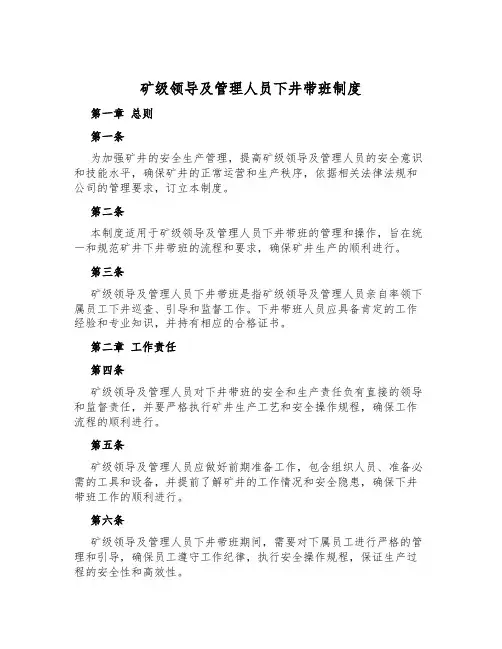 矿级领导及管理人员下井带班制度

第一章 总则

第一条

为加强矿井的安全生产管理，提高矿级领导及管理人员的安全意识和技能水平，确保矿井的正常运营和生产秩序，依据相关法律法规和公司的管理要求，订立本制度。

第二条

本制度适用于矿级领导及管理人员下井带班的管理和操作，旨在统一和规范矿井下井带班的流程和要求，确保矿井生产的顺利进行。

第三条

矿级领导及管理人员下井带班是指矿级领导及管理人员亲自率领下属员工下井巡查、引导和监督工作。下井带班人员应具备肯定的工作经验和专业知识，并持有相应的合格证书。

第二章 工作责任

第四条

矿级领导及管理人员对下井带班的安全和生产责任负有直接的领导和监督责任，并要严格执行矿井生产工艺和安全操作规程，确保工作流程的顺利进行。

第五条

矿级领导及管理人员应做好前期准备工作，包含组织人员、准备必需的工具和设备，并提前了解矿井的工作情况和安全隐患，确保下井带班工作的顺利进行。

第六条

矿级领导及管理人员下井带班期间，需要对下属员工进行严格的管理和引导，确保员工遵守工作纪律，执行安全操作规程，保证生产过程的安全性和高效性。